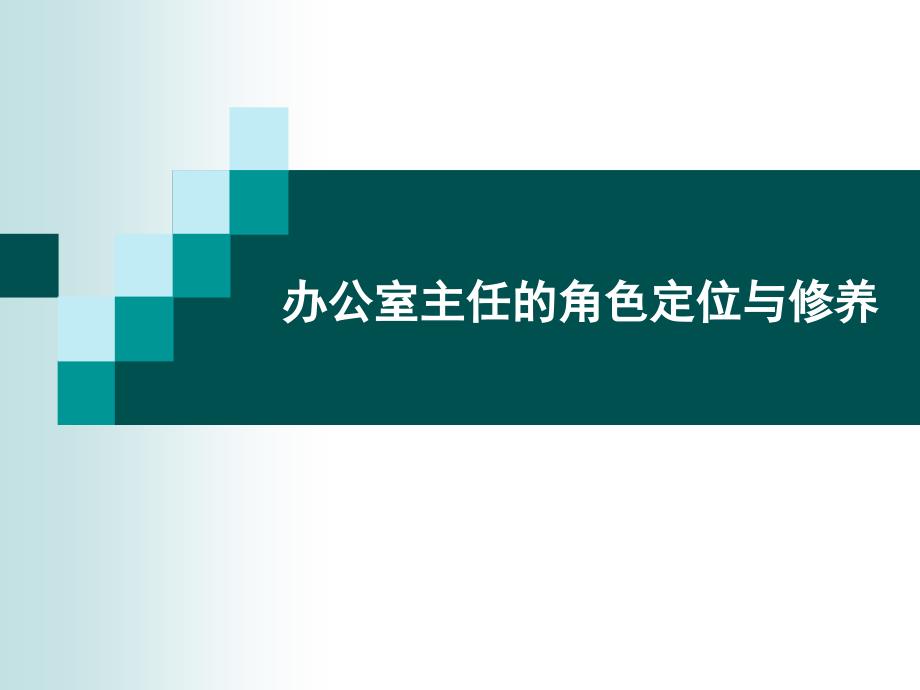 办公室主任的角色定位与修养